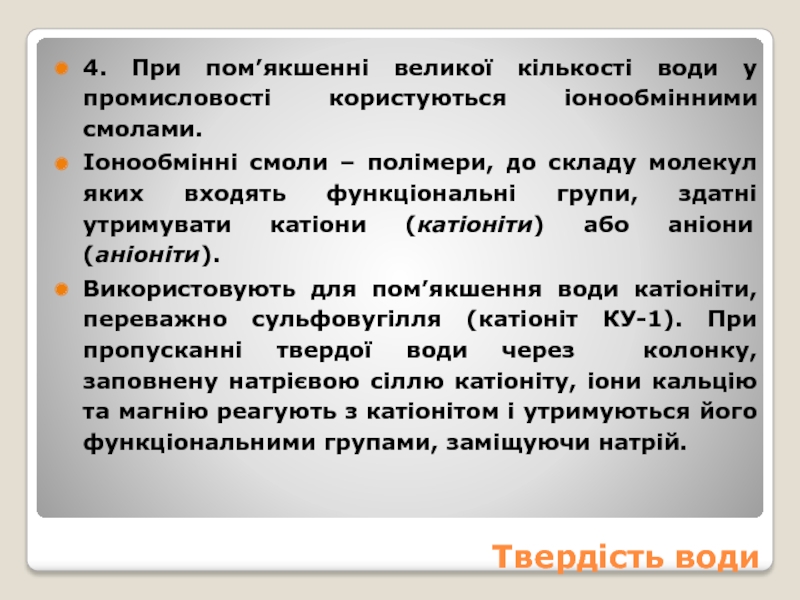 • 4. При пом'якшенні великої кількості води у промисловості користуються іонообмінними смолами.

• Іонообмінні смоли – полімери, до складу молекул яких входять функціональні групи, здатні утримувати катіони (катіоніти) або аніони (аніоніти).

• Використовують для пом'якшення води катіоніти, переважно сульфовугілля (катіоніт КУ-1). При пропусканні твердої води через колонку, заповнену натрієвою сіллю катіоніту, іони кальцію та магнію реагують з катіонітом і утримуються його функціональними групами, заміщуючи натрій.

Твердість води